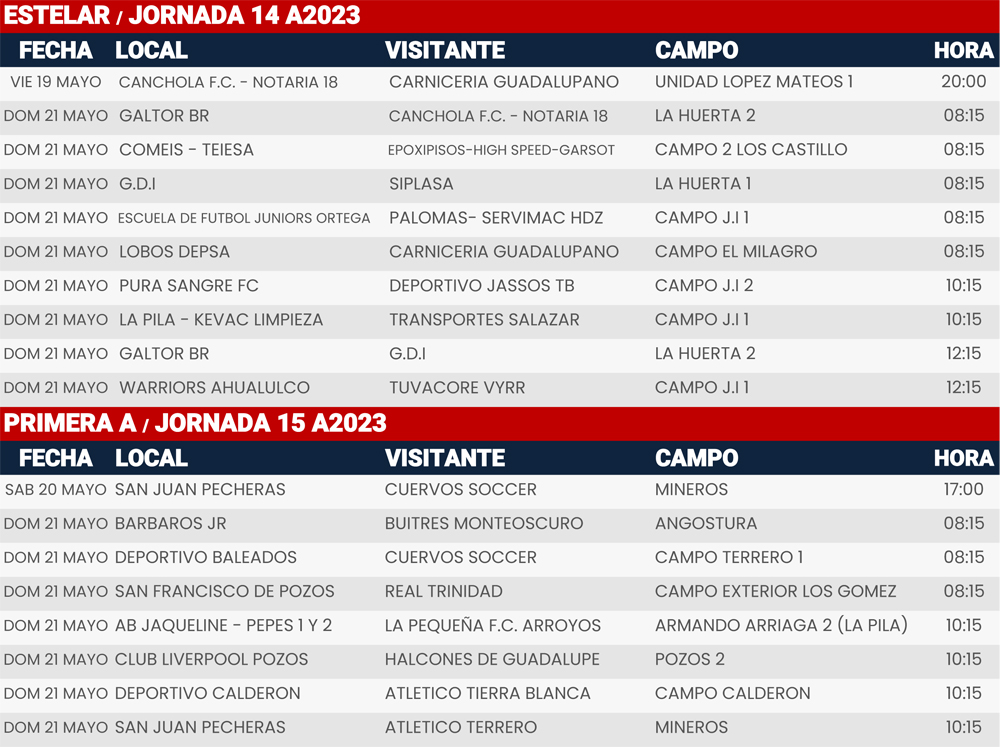 ESTELAR / JORNADA 14 A2023

| FECHA | LOCAL | VISITANTE | CAMPO | HORA |
|---|---|---|---|---|
| VIE 19 MAYO | CANCHOLA F.C. - NOTARIA 18 | CARNICERIA GUADALUPANO | UNIDAD LOPEZ MATEOS 1 | 20:00 |
| DOM 21 MAYO | GALTOR BR | CANCHOLA F.C. - NOTARIA 18 | LA HUERTA 2 | 08:15 |
| DOM 21 MAYO | COMEIS - TEIESA | EPOXIPISOS-HIGH SPEED-GARSOT | CAMPO 2 LOS CASTILLO | 08:15 |
| DOM 21 MAYO | G.D.I | SIPLASA | LA HUERTA 1 | 08:15 |
| DOM 21 MAYO | ESCUELA DE FUTBOL JUNIORS ORTEGA | PALOMAS- SERVIMAC HDZ | CAMPO J.I 1 | 08:15 |
| DOM 21 MAYO | LOBOS DEPSA | CARNICERIA GUADALUPANO | CAMPO EL MILAGRO | 08:15 |
| DOM 21 MAYO | PURA SANGRE FC | DEPORTIVO JASSOS TB | CAMPO J.I 2 | 10:15 |
| DOM 21 MAYO | LA PILA - KEVAC LIMPIEZA | TRANSPORTES SALAZAR | CAMPO J.I 1 | 10:15 |
| DOM 21 MAYO | GALTOR BR | G.D.I | LA HUERTA 2 | 12:15 |
| DOM 21 MAYO | WARRIORS AHUALULCO | TUVACORE VYRR | CAMPO J.I 1 | 12:15 |

PRIMERA A / JORNADA 15 A2023

| FECHA | LOCAL | VISITANTE | CAMPO | HORA |
|---|---|---|---|---|
| SAB 20 MAYO | SAN JUAN PECHERAS | CUERVOS SOCCER | MINEROS | 17:00 |
| DOM 21 MAYO | BARBAROS JR | BUITRES MONTEOSCURO | ANGOSTURA | 08:15 |
| DOM 21 MAYO | DEPORTIVO BALEADOS | CUERVOS SOCCER | CAMPO TERRERO 1 | 08:15 |
| DOM 21 MAYO | SAN FRANCISCO DE POZOS | REAL TRINIDAD | CAMPO EXTERIOR LOS GOMEZ | 08:15 |
| DOM 21 MAYO | AB JAQUELINE - PEPES 1 Y 2 | LA PEQUEÑA F.C. ARROYOS | ARMANDO ARRIAGA 2 (LA PILA) | 10:15 |
| DOM 21 MAYO | CLUB LIVERPOOL POZOS | HALCONES DE GUADALUPE | POZOS 2 | 10:15 |
| DOM 21 MAYO | DEPORTIVO CALDERON | ATLETICO TIERRA BLANCA | CAMPO CALDERON | 10:15 |
| DOM 21 MAYO | SAN JUAN PECHERAS | ATLETICO TERRERO | MINEROS | 10:15 |